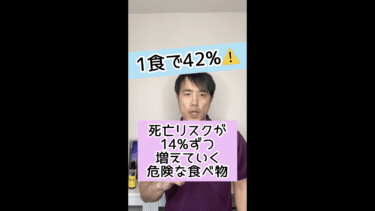 1食で42%⚠️

死亡リスクが
14%ずつ
増えていく
危険な食べ物